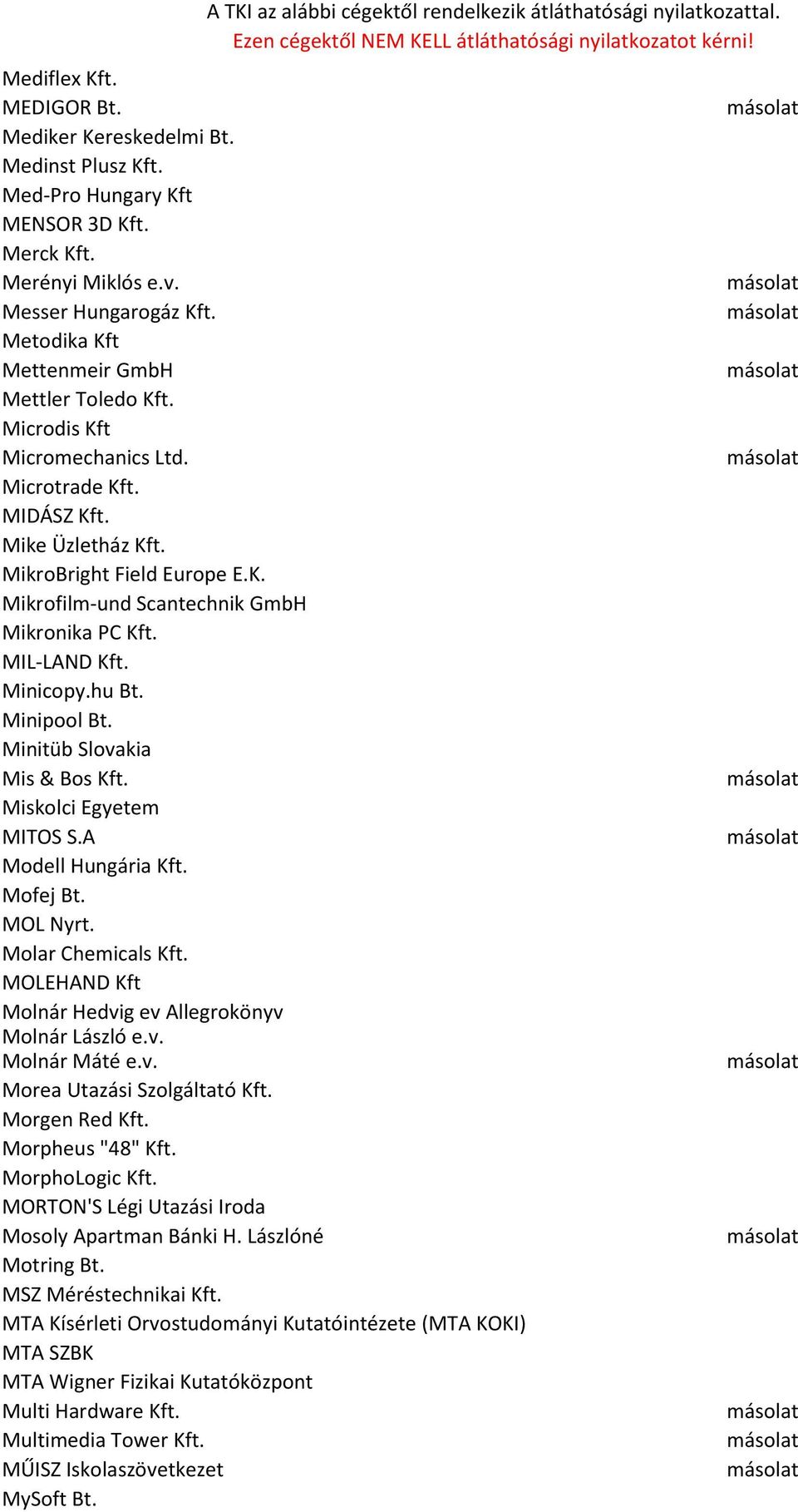 A TKI az alábbi cégektől rendelkezik átláthatósági nyilatkozattal.
Ezen cégektől NEM KELL átláthatósági nyilatkozatot kérni!

| | |
|---|---|
| Mediflex Kft. | |
| MEDIGOR Bt. | másolat |
| Mediker Kereskedelmi Bt. | |
| Medinst Plusz Kft. | |
| Med-Pro Hungary Kft | |
| MENSOR 3D Kft. | |
| Merck Kft. | |
| Merényi Miklós e.v. | másolat |
| Messer Hungarogáz Kft. | másolat |
| Metodika Kft | |
| Mettenmeir GmbH | másolat |
| Mettler Toledo Kft. | |
| Microdis Kft | |
| Micromechanics Ltd. | másolat |
| Microtrade Kft. | |
| MIDÁSZ Kft. | |
| Mike Üzletház Kft. | |
| MikroBright Field Europe E.K. | |
| Mikrofilm-und Scantechnik GmbH | |
| Mikronika PC Kft. | |
| MIL-LAND Kft. | |
| Minicopy.hu Bt. | |
| Minipool Bt. | |
| Minitüb Slovakia | |
| Mis & Bos Kft. | másolat |
| Miskolci Egyetem | |
| MITOS S.A | másolat |
| Modell Hungária Kft. | |
| Mofej Bt. | |
| MOL Nyrt. | |
| Molar Chemicals Kft. | |
| MOLEHAND Kft | |
| Molnár Hedvig ev Allegrokönyv | |
| Molnár László e.v. | |
| Molnár Máté e.v. | másolat |
| Morea Utazási Szolgáltató Kft. | |
| Morgen Red Kft. | |
| Morpheus "48" Kft. | |
| MorphoLogic Kft. | |
| MORTON'S Légi Utazási Iroda | |
| Mosoly Apartman Bánki H. Lászlóné | másolat |
| Motring Bt. | |
| MSZ Méréstechnikai Kft. | |
| MTA Kísérleti Orvostudományi Kutatóintézete (MTA KOKI) | |
| MTA SZBK | |
| MTA Wigner Fizikai Kutatóközpont | |
| Multi Hardware Kft. | másolat |
| Multimedia Tower Kft. | másolat |
| MŰISZ Iskolaszövetkezet | másolat |
| MySoft Bt. | |